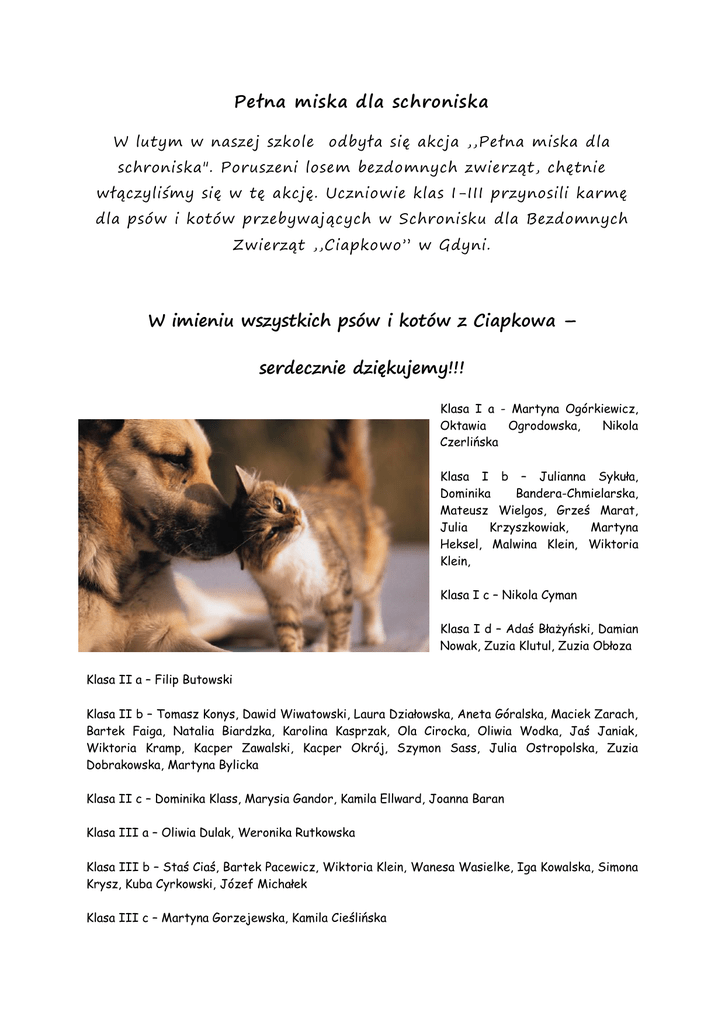 Pełna miska dla schroniska

W lutym w naszej szkole odbyła się akcja ,,Pełna miska dla schroniska". Poruszeni losem bezdomnych zwierząt, chętnie włączyliśmy się w tę akcję. Uczniowie klas I-III przynosili karmę dla psów i kotów przebywających w Schronisku dla Bezdomnych Zwierząt ,,Ciapkowo" w Gdyni.

W imieniu wszystkich psów i kotów z Ciapkowa –

serdecznie dziękujemy!!!

Klasa I a - Martyna Ogórkiewicz, Oktawia Ogrodowska, Nikola Czerlińska

Klasa I b – Julianna Sykuła, Dominika Bandera-Chmielarska, Mateusz Wielgos, Grześ Marat, Julia Krzyszkowiak, Martyna Heksel, Malwina Klein, Wiktoria Klein,

Klasa I c – Nikola Cyman

Klasa I d – Adaś Błażyński, Damian Nowak, Zuzia Klutul, Zuzia Obłoza

Klasa II a – Filip Butowski

Klasa II b – Tomasz Konys, Dawid Wiwatowski, Laura Działowska, Aneta Góralska, Maciek Zarach, Bartek Faiga, Natalia Biardzka, Karolina Kasprzak, Ola Cirocka, Oliwia Wodka, Jaś Janiak, Wiktoria Kramp, Kacper Zawalski, Kacper Okrój, Szymon Sass, Julia Ostropolska, Zuzia Dobrakowska, Martyna Bylicka

Klasa II c – Dominika Klass, Marysia Gandor, Kamila Ellward, Joanna Baran

Klasa III a – Oliwia Dulak, Weronika Rutkowska

Klasa III b – Staś Ciaś, Bartek Pacewicz, Wiktoria Klein, Wanesa Wasielke, Iga Kowalska, Simona Krysz, Kuba Cyrkowski, Józef Michałek

Klasa III c – Martyna Gorzejewska, Kamila Cieślińska